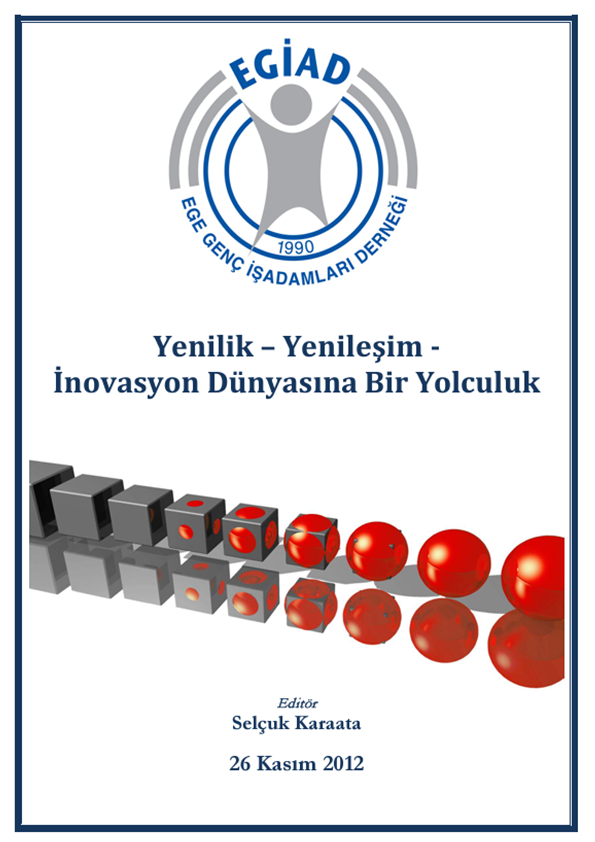 EGİAD

1990

EGE GENÇ İŞADAMLARI DERNEĞİ

Yenilik – Yenileşim -
İnovasyon Dünyasına Bir Yolculuk

Editör
Selçuk Karaata

26 Kasım 2012